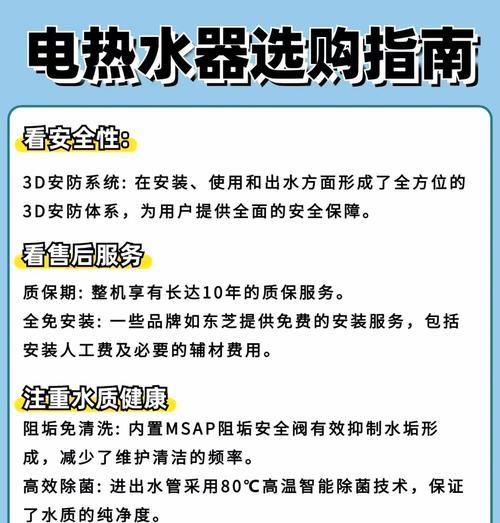 电热水器选购指南

看安全性:

3D安防系统：在安装、使用和出水方面形成了全方位的3D安防体系，为用户提供全面的安全保障。

看售后服务

质保期：整机享有长达10年的质保服务。

全免安装：一些品牌如东芝提供免费的安装服务，包括安装人工费及必要的辅材费用。

注重水质健康

阻垢免清洗：内置MSAP阻垢安全阀有效抑制水垢形成，减少了维护清洁的频率。

高效除菌：进出水管采用80℃高温智能除菌技术，保证了水质的纯净度。